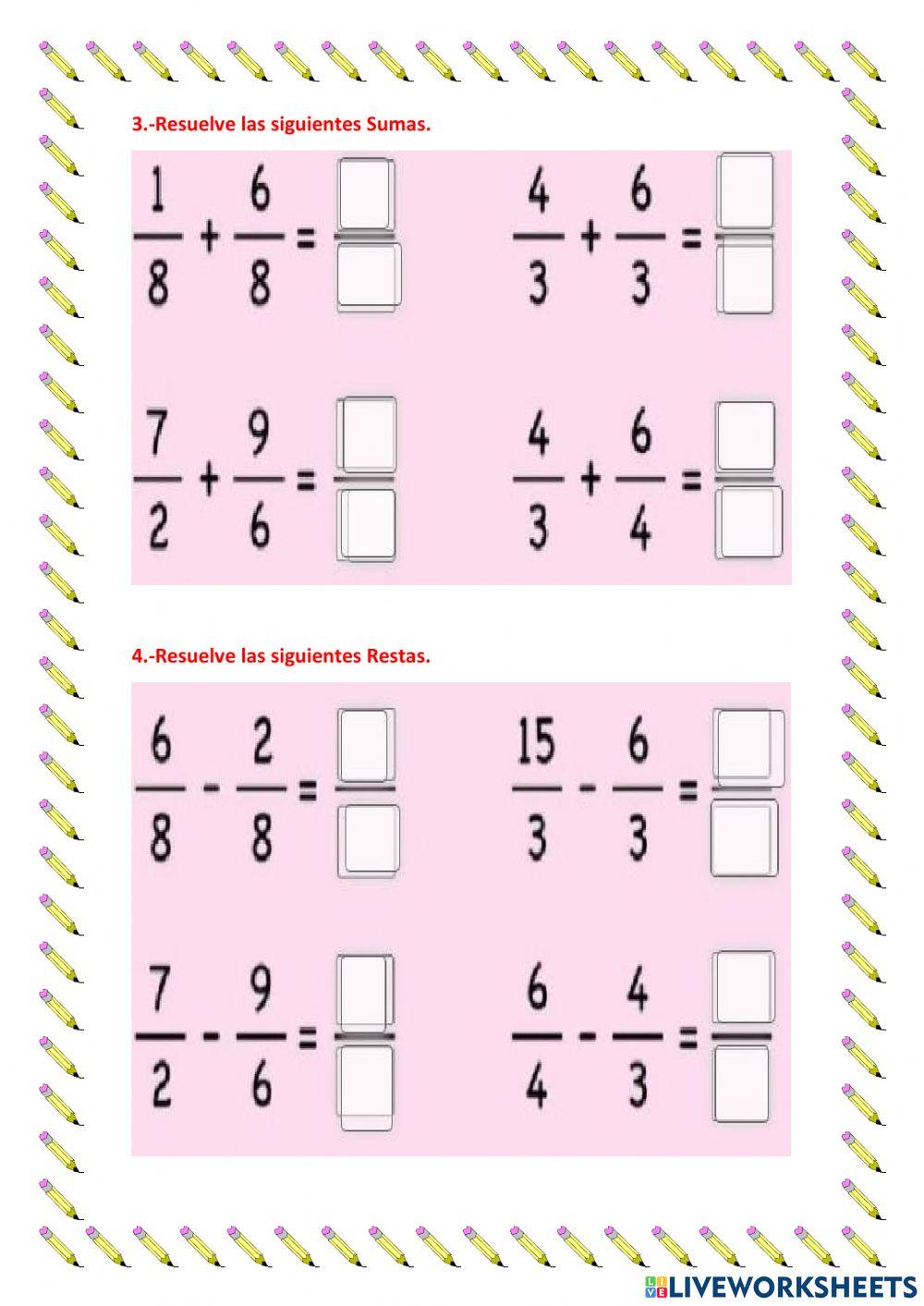 3.-Resuelve las siguientes Sumas.

$\frac{1}{8} + \frac{6}{8} = \frac{\square}{\square}$

$\frac{4}{3} + \frac{6}{3} = \frac{\square}{\square}$

$\frac{7}{2} + \frac{9}{6} = \frac{\square}{\square}$

$\frac{4}{3} + \frac{6}{4} = \frac{\square}{\square}$

4.-Resuelve las siguientes Restas.

$\frac{6}{8} - \frac{2}{8} = \frac{\square}{\square}$

$\frac{15}{3} - \frac{6}{3} = \frac{\square}{\square}$

$\frac{7}{2} - \frac{9}{6} = \frac{\square}{\square}$

$\frac{6}{4} - \frac{4}{3} = \frac{\square}{\square}$

LIVEWORKSHEETS